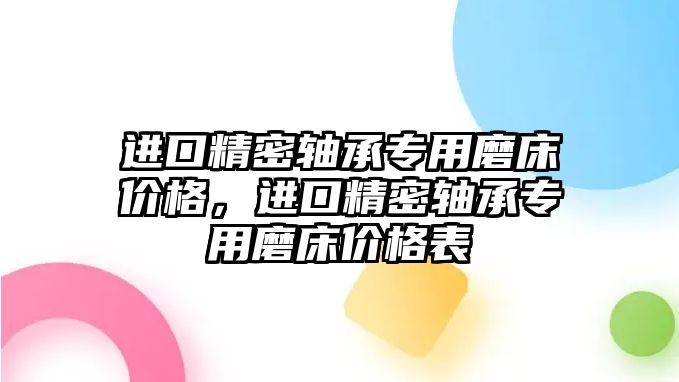 进口精密轴承专用磨床价格，进口精密轴承专用磨床价格表